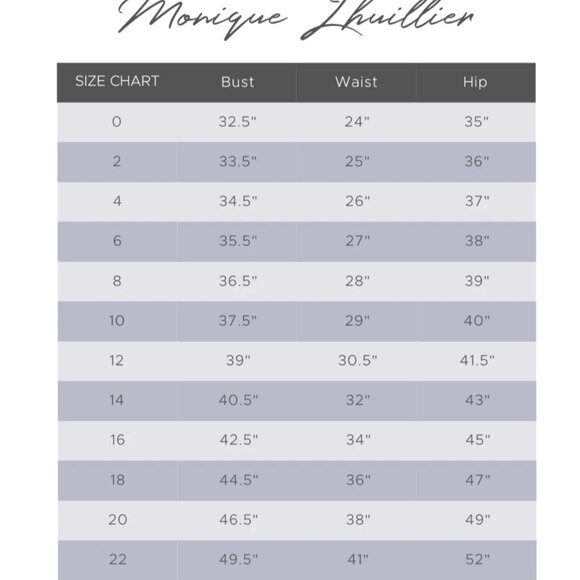 Monique Lhuillier

| SIZE CHART | Bust | Waist | Hip |
|---|---|---|---|
| 0 | 32.5" | 24" | 35" |
| 2 | 33.5" | 25" | 36" |
| 4 | 34.5" | 26" | 37" |
| 6 | 35.5" | 27" | 38" |
| 8 | 36.5" | 28" | 39" |
| 10 | 37.5" | 29" | 40" |
| 12 | 39" | 30.5" | 41.5" |
| 14 | 40.5" | 32" | 43" |
| 16 | 42.5" | 34" | 45" |
| 18 | 44.5" | 36" | 47" |
| 20 | 46.5" | 38" | 49" |
| 22 | 49.5" | 41" | 52" |